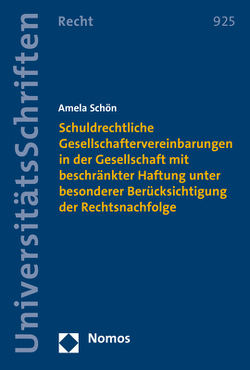 UniversitätsSchriften

Recht

925

Amela Schön

Schuldrechtliche Gesellschaftervereinbarungen in der Gesellschaft mit beschränkter Haftung unter besonderer Berücksichtigung der Rechtsnachfolge

Nomos